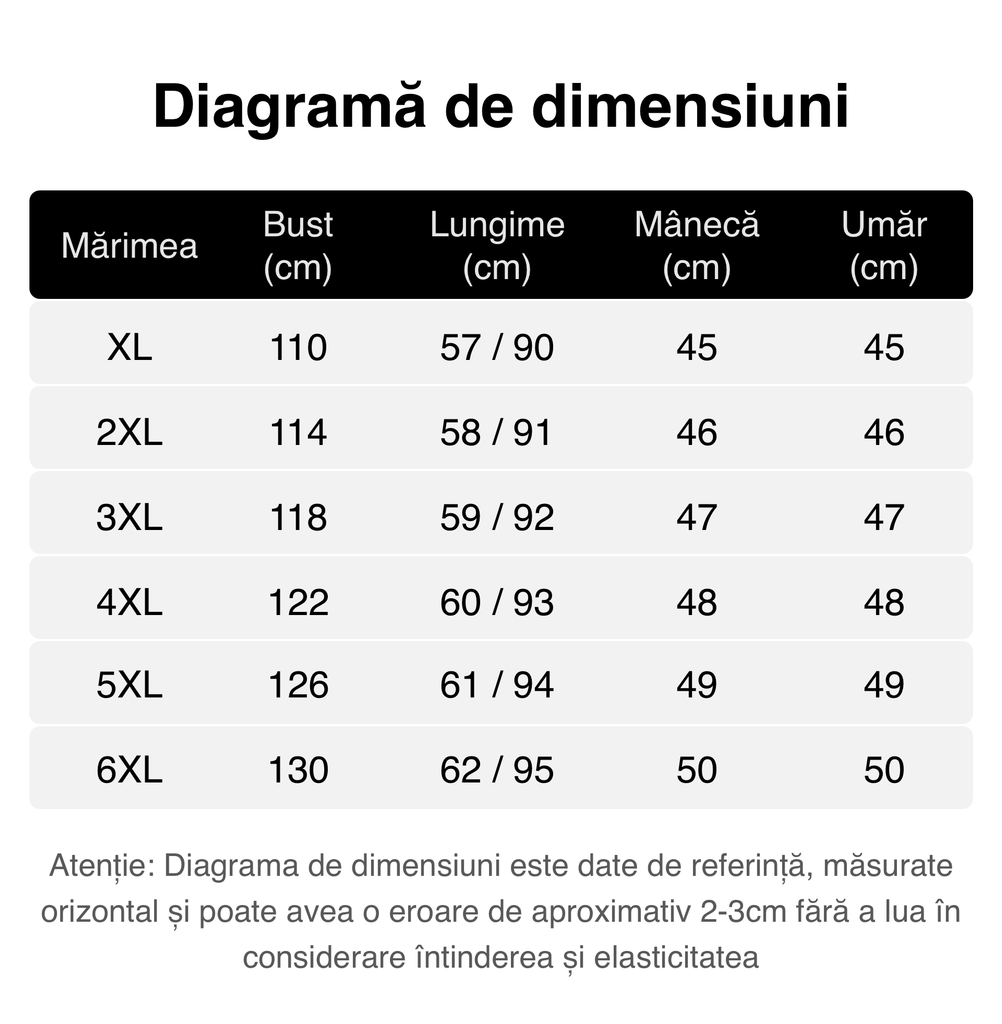 Diagramă de dimensiuni

| Mărimea | Bust (cm) | Lungime (cm) | Mânecă (cm) | Umăr (cm) |
|---|---|---|---|---|
| XL | 110 | 57 / 90 | 45 | 45 |
| 2XL | 114 | 58 / 91 | 46 | 46 |
| 3XL | 118 | 59 / 92 | 47 | 47 |
| 4XL | 122 | 60 / 93 | 48 | 48 |
| 5XL | 126 | 61 / 94 | 49 | 49 |
| 6XL | 130 | 62 / 95 | 50 | 50 |

Atenție: Diagrama de dimensiuni este date de referință, măsurate orizontal și poate avea o eroare de aproximativ 2-3cm fără a lua în considerare întinderea și elasticitatea